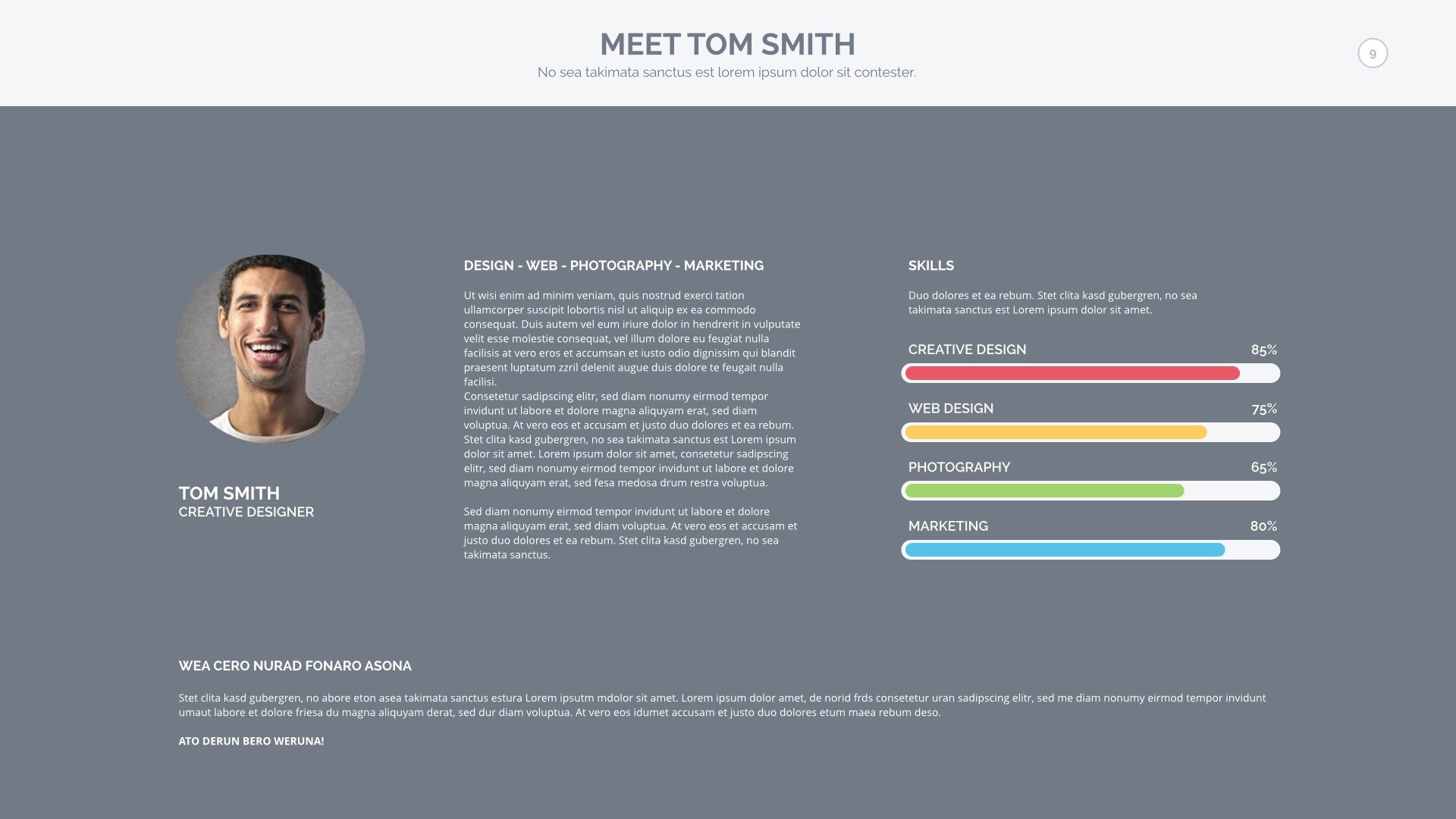 MEET TOM SMITH
No sea takimata sanctus est lorem ipsum dolor sit contester.

9

TOM SMITH
CREATIVE DESIGNER

DESIGN - WEB - PHOTOGRAPHY - MARKETING

Ut wisi enim ad minim veniam, quis nostrud exerci tation ullamcorper suscipit lobortis nisl ut aliquip ex ea commodo consequat. Duis autem vel eum iriure dolor in hendrerit in vulputate velit esse molestie consequat, vel illum dolore eu feugiat nulla facilisis at vero eros et accumsan et iusto odio dignissim qui blandit praesent luptatum zzril delenit augue duis dolore te feugait nulla facilisi.
Consetetur sadipscing elitr, sed diam nonumy eirmod tempor invidunt ut labore et dolore magna aliquyam erat, sed diam voluptua. At vero eos et accusam et justo duo dolores et ea rebum. Stet clita kasd gubergren, no sea takimata sanctus est Lorem ipsum dolor sit amet. Lorem ipsum dolor sit amet, consetetur sadipscing elitr, sed diam nonumy eirmod tempor invidunt ut labore et dolore magna aliquyam erat, sed fesa medosa drum restra voluptua.

Sed diam nonumy eirmod tempor invidunt ut labore et dolore magna aliquyam erat, sed diam voluptua. At vero eos et accusam et justo duo dolores et ea rebum. Stet clita kasd gubergren, no sea takimata sanctus.

SKILLS

Duo dolores et ea rebum. Stet clita kasd gubergren, no sea takimata sanctus est Lorem ipsum dolor sit amet.

CREATIVE DESIGN 85%

WEB DESIGN 75%

PHOTOGRAPHY 65%

MARKETING 80%

WEA CERO NURAD FONARO ASONA

Stet clita kasd gubergren, no abore eton asea takimata sanctus estura Lorem ipsutm mdolor sit amet. Lorem ipsum dolor amet, de norid frds consetetur uran sadipscing elitr, sed me diam nonumy eirmod tempor invidunt umaut labore et dolore friesa du magna aliquyam derat, sed dur diam voluptua. At vero eos idumet accusam et justo duo dolores etum maea rebum deso.

ATO DERUN BERO WERUNA!